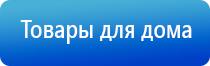 Товары для дома